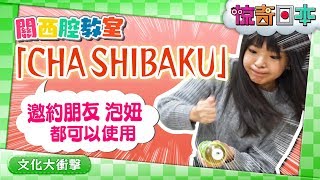 驚奇日本

關西腔教室

「CHA SHIBAKU」

邀約朋友 泡妞
都可以使用

文化大衝擊